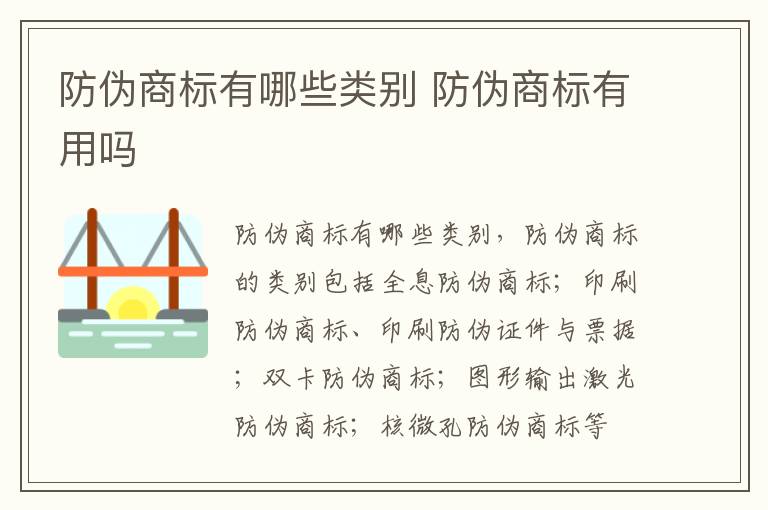 防伪商标有哪些类别 防伪商标有用吗

防伪商标有哪些类别，防伪商标的类别包括全息防伪商标；印刷防伪商标、印刷防伪证件与票据；双卡防伪商标；图形输出激光防伪商标；核微孔防伪商标等